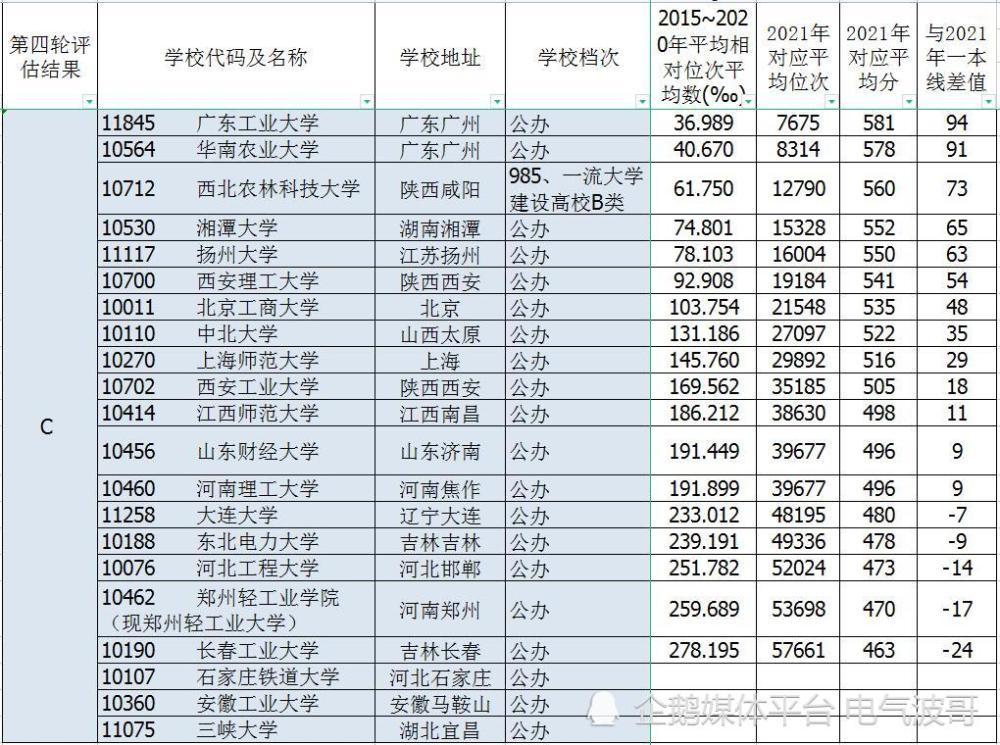 | 第四轮评估结果 | 学校代码及名称 | 学校地址 | 学校档次 | 2015~2020年平均相对位次平均数(‰) | 2021年对应平均位次 | 2021年对应平均分 | 与2021年一本线差值 |
|---|---|---|---|---|---|---|---|
| C | 11845 广东工业大学 | 广东广州 | 公办 | 36.989 | 7675 | 581 | 94 |
| | 10564 华南农业大学 | 广东广州 | 公办 | 40.670 | 8314 | 578 | 91 |
| | 10712 西北农林科技大学 | 陕西咸阳 | 985、一流大学建设高校B类 | 61.750 | 12790 | 560 | 73 |
| | 10530 湘潭大学 | 湖南湘潭 | 公办 | 74.801 | 15328 | 552 | 65 |
| | 11117 扬州大学 | 江苏扬州 | 公办 | 78.103 | 16004 | 550 | 63 |
| | 10700 西安理工大学 | 陕西西安 | 公办 | 92.908 | 19184 | 541 | 54 |
| | 10011 北京工商大学 | 北京 | 公办 | 103.754 | 21548 | 535 | 48 |
| | 10110 中北大学 | 山西太原 | 公办 | 131.186 | 27097 | 522 | 35 |
| | 10270 上海师范大学 | 上海 | 公办 | 145.760 | 29892 | 516 | 29 |
| | 10702 西安工业大学 | 陕西西安 | 公办 | 169.562 | 35185 | 505 | 18 |
| | 10414 江西师范大学 | 江西南昌 | 公办 | 186.212 | 38630 | 498 | 11 |
| | 10456 山东财经大学 | 山东济南 | 公办 | 191.449 | 39677 | 496 | 9 |
| | 10460 河南理工大学 | 河南焦作 | 公办 | 191.899 | 39677 | 496 | 9 |
| | 11258 大连大学 | 辽宁大连 | 公办 | 233.012 | 48195 | 480 | -7 |
| | 10188 东北电力大学 | 吉林吉林 | 公办 | 239.191 | 49336 | 478 | -9 |
| | 10076 河北工程大学 | 河北邯郸 | 公办 | 251.782 | 52024 | 473 | -14 |
| | 10462 郑州轻工业学院（现郑州轻工业大学） | 河南郑州 | 公办 | 259.689 | 53698 | 470 | -17 |
| | 10190 长春工业大学 | 吉林长春 | 公办 | 278.195 | 57661 | 463 | -24 |
| | 10107 石家庄铁道大学 | 河北石家庄 | 公办 | | | | |
| | 10360 安徽工业大学 | 安徽马鞍山 | 公办 | | | | |
| | 11075 三峡大学 | 湖北宜昌 | 公办 | | | | |

企鹅媒体平台 电气波哥